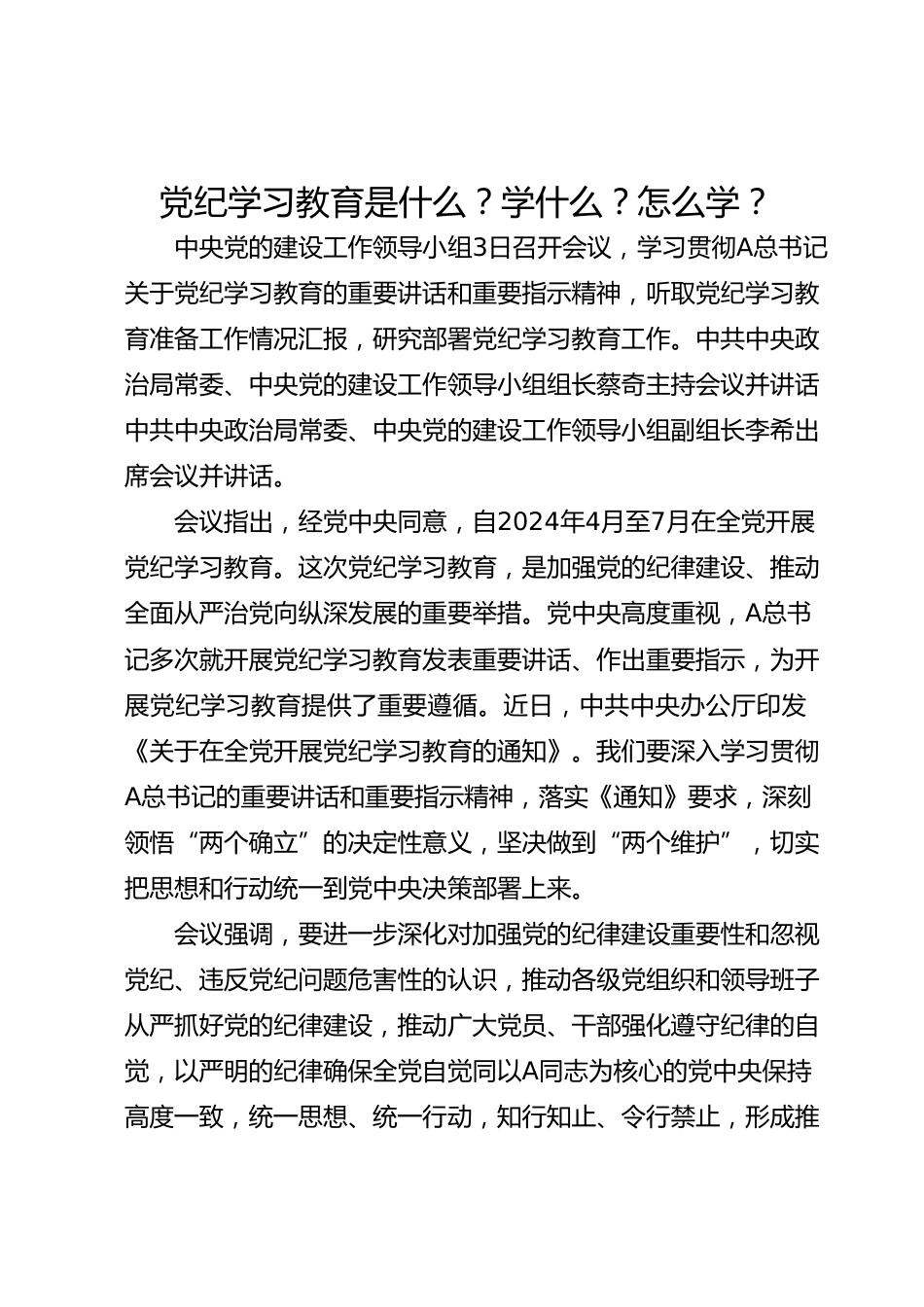 党纪学习教育是什么？学什么？怎么学？

中央党的建设工作领导小组3日召开会议，学习贯彻A总书记关于党纪学习教育的重要讲话和重要指示精神，听取党纪学习教育准备工作情况汇报，研究部署党纪学习教育工作。中共中央政治局常委、中央党的建设工作领导小组组长蔡奇主持会议并讲话中共中央政治局常委、中央党的建设工作领导小组副组长李希出席会议并讲话。

会议指出，经党中央同意，自2024年4月至7月在全党开展党纪学习教育。这次党纪学习教育，是加强党的纪律建设、推动全面从严治党向纵深发展的重要举措。党中央高度重视，A总书记多次就开展党纪学习教育发表重要讲话、作出重要指示，为开展党纪学习教育提供了重要遵循。近日，中共中央办公厅印发《关于在全党开展党纪学习教育的通知》。我们要深入学习贯彻A总书记的重要讲话和重要指示精神，落实《通知》要求，深刻领悟“两个确立”的决定性意义，坚决做到“两个维护”，切实把思想和行动统一到党中央决策部署上来。

会议强调，要进一步深化对加强党的纪律建设重要性和忽视党纪、违反党纪问题危害性的认识，推动各级党组织和领导班子从严抓好党的纪律建设，推动广大党员、干部强化遵守纪律的自觉，以严明的纪律确保全党自觉同以A同志为核心的党中央保持高度一致，统一思想、统一行动，知行知止、令行禁止，形成推